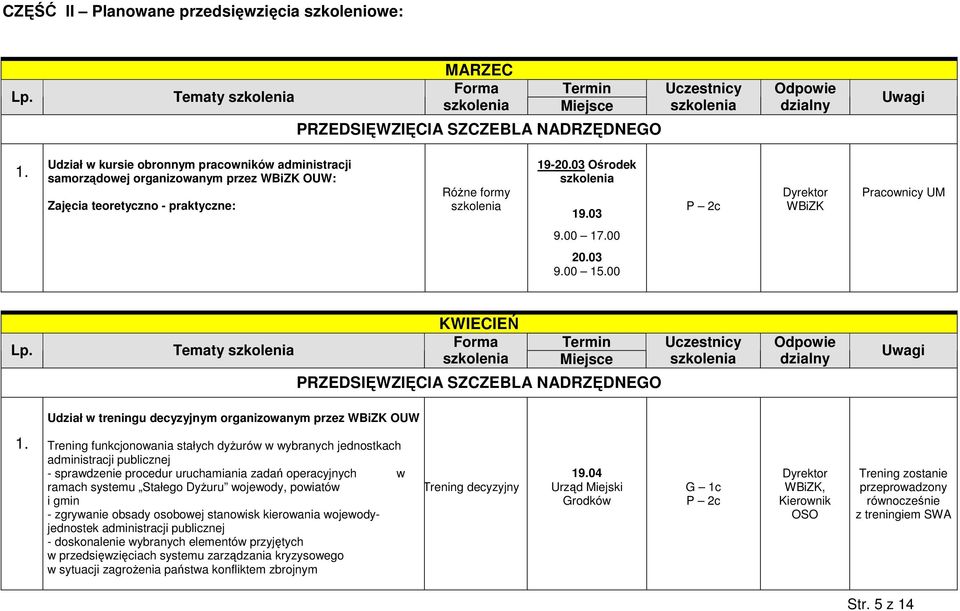 CZĘŚĆ II – Planowane przedsięwzięcia szkoleniowe:

MARZEC

| Lp. | Tematy szkolenia | Forma szkolenia | Termin Miejsce | Uczestnicy szkolenia | Odpowie dzialny | Uwagi |
|---|---|---|---|---|---|---|
| PRZEDSIĘWZIĘCIA SZCZEBLA NADRZĘDNEGO | | | | | | |
| 1. | Udział w kursie obronnym pracowników administracji samorządowej organizowanym przez WBiZK OUW: Zajęcia teoretyczno - praktyczne: | Różne formy szkolenia | 19-20.03 Ośrodek szkolenia 19.03 9.00 – 17.00 20.03 9.00 – 15.00 | P – 2c | Dyrektor WBiZK | Pracownicy UM |

KWIECIEŃ

| Lp. | Tematy szkolenia | Forma szkolenia | Termin Miejsce | Uczestnicy szkolenia | Odpowie dzialny | Uwagi |
|---|---|---|---|---|---|---|
| PRZEDSIĘWZIĘCIA SZCZEBLA NADRZĘDNEGO | | | | | | |
| 1. | Udział w treningu decyzyjnym organizowanym przez WBiZK OUW Trening funkcjonowania stałych dyżurów w wybranych jednostkach administracji publicznej - sprawdzenie procedur uruchamiania zadań operacyjnych w ramach systemu „Stałego Dyżuru" wojewody, powiatów i gmin - zgrywanie obsady osobowej stanowisk kierowania wojewody- jednostek administracji publicznej - doskonalenie wybranych elementów przyjętych w przedsięwzięciach systemu zarządzania kryzysowego w sytuacji zagrożenia państwa konfliktem zbrojnym | Trening decyzyjny | 19.04 Urząd Miejski Grodków | G – 1c P – 2c | Dyrektor WBiZK, Kierownik OSO | Trening zostanie przeprowadzony równocześnie z treningiem SWA |

Str. 5 z 14